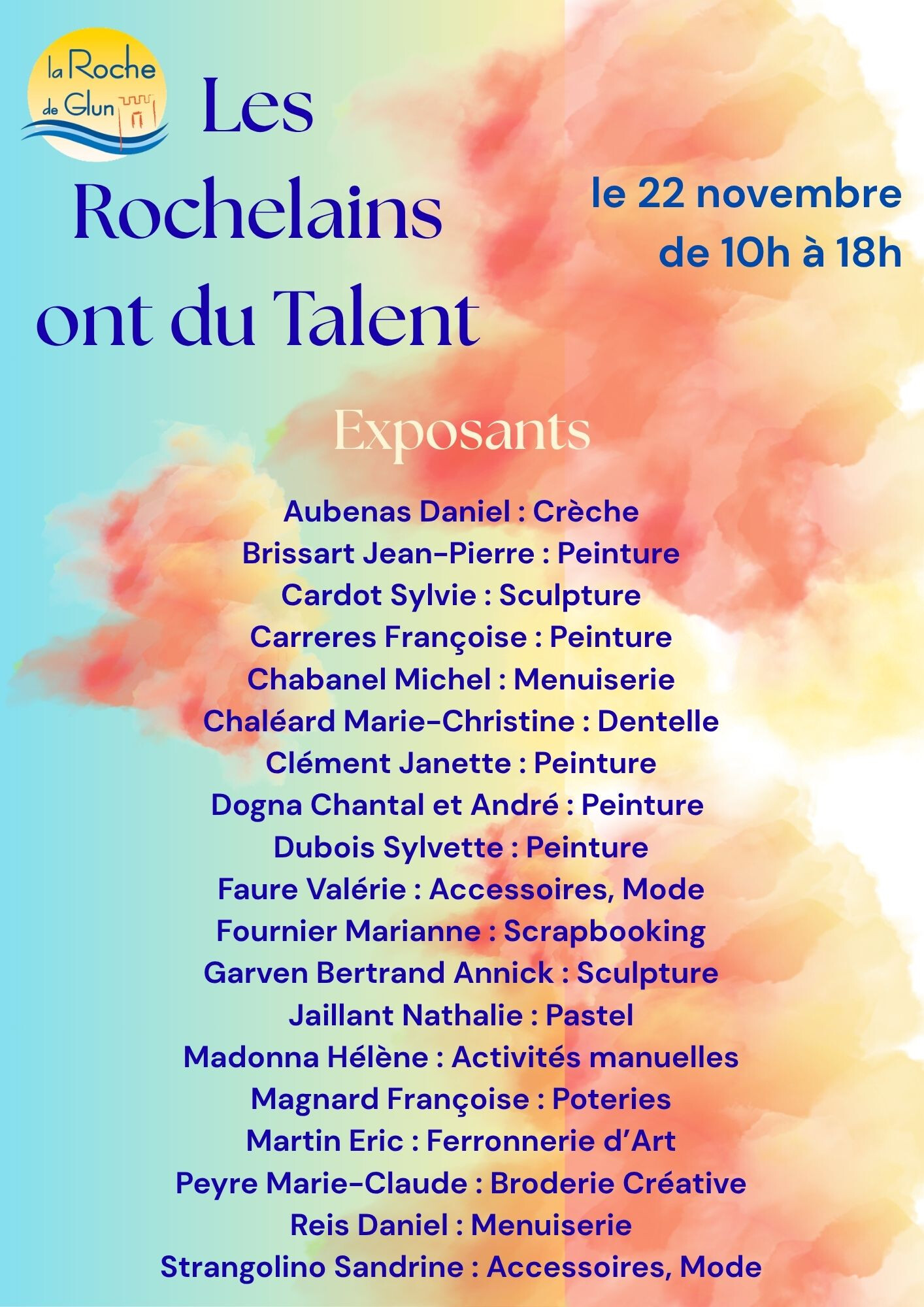 la Roche
de Glun

Les Rochelains ont du Talent

le 22 novembre
de 10h à 18h

Exposants

Aubenas Daniel : Crèche
Brissart Jean-Pierre : Peinture
Cardot Sylvie : Sculpture
Carreres Françoise : Peinture
Chabanel Michel : Menuiserie
Chaléard Marie-Christine : Dentelle
Clément Janette : Peinture
Dogna Chantal et André : Peinture
Dubois Sylvette : Peinture
Faure Valérie : Accessoires, Mode
Fournier Marianne : Scrapbooking
Garven Bertrand Annick : Sculpture
Jaillant Nathalie : Pastel
Madonna Hélène : Activités manuelles
Magnard Françoise : Poteries
Martin Eric : Ferronnerie d'Art
Peyre Marie-Claude : Broderie Créative
Reis Daniel : Menuiserie
Strangolino Sandrine : Accessoires, Mode